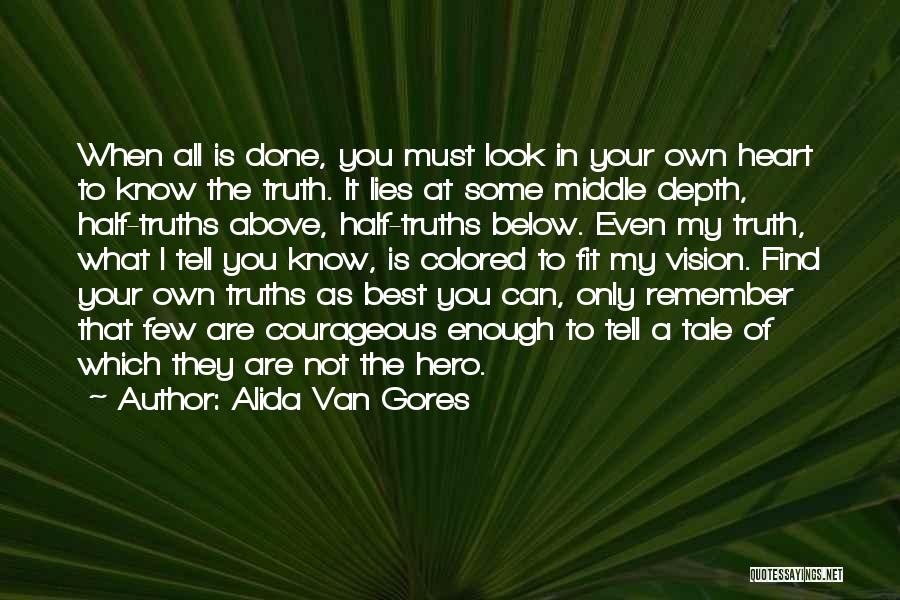 When all is done, you must look in your own heart to know the truth. It lies at some middle depth, half-truths above, half-truths below. Even my truth, what I tell you know, is colored to fit my vision. Find your own truths as best you can, only remember that few are courageous enough to tell a tale of which they are not the hero.

~ Author: Alida Van Gores

QUOTESSAYINGS.NET